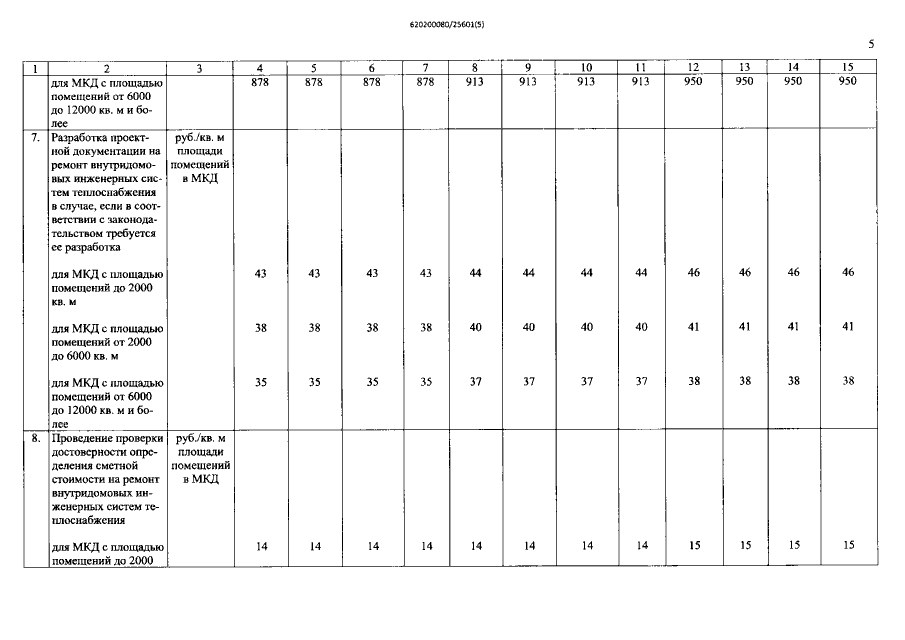 620200080/25601(5)

5

| 1 | 2 | 3 | 4 | 5 | 6 | 7 | 8 | 9 | 10 | 11 | 12 | 13 | 14 | 15 |
|---|---|---|---|---|---|---|---|---|---|---|---|---|---|---|
| | для МКД с площадью помещений от 6000 до 12000 кв. м и более | | 878 | 878 | 878 | 878 | 913 | 913 | 913 | 913 | 950 | 950 | 950 | 950 |
| 7. | Разработка проектной документации на ремонт внутридомовых инженерных систем теплоснабжения в случае, если в соответствии с законодательством требуется ее разработка | руб./кв. м площади помещений в МКД | | | | | | | | | | | | |
| | для МКД с площадью помещений до 2000 кв. м | | 43 | 43 | 43 | 43 | 44 | 44 | 44 | 44 | 46 | 46 | 46 | 46 |
| | для МКД с площадью помещений от 2000 до 6000 кв. м | | 38 | 38 | 38 | 38 | 40 | 40 | 40 | 40 | 41 | 41 | 41 | 41 |
| | для МКД с площадью помещений от 6000 до 12000 кв. м и более | | 35 | 35 | 35 | 35 | 37 | 37 | 37 | 37 | 38 | 38 | 38 | 38 |
| 8. | Проведение проверки достоверности определения сметной стоимости на ремонт внутридомовых инженерных систем теплоснабжения | руб./кв. м площади помещений в МКД | | | | | | | | | | | | |
| | для МКД с площадью помещений до 2000 | | 14 | 14 | 14 | 14 | 14 | 14 | 14 | 14 | 15 | 15 | 15 | 15 |